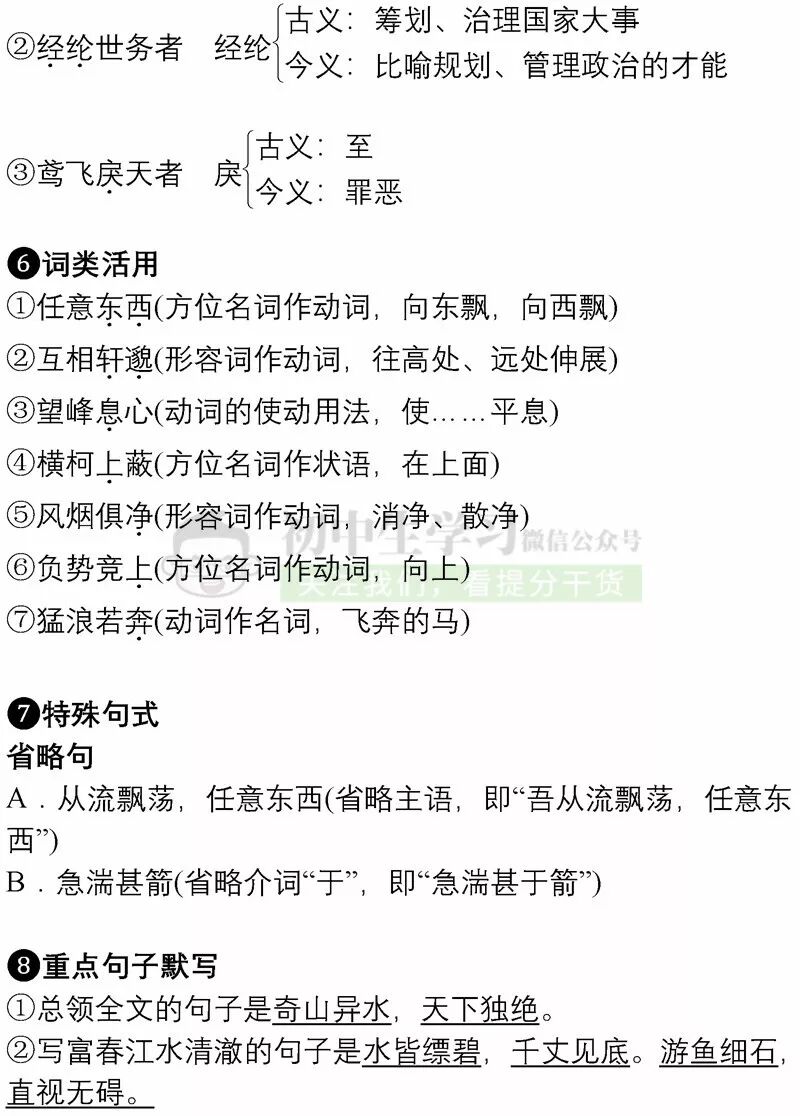 ②经纶世务者 经纶
古义：筹划、治理国家大事
今义：比喻规划、管理政治的才能

③鸢飞戾天者 戾
古义：至
今义：罪恶

❻词类活用
①任意东西(方位名词作动词，向东飘，向西飘)
②互相轩邈(形容词作动词，往高处、远处伸展)
③望峰息心(动词的使动用法，使……平息)
④横柯上蔽(方位名词作状语，在上面)
⑤风烟俱净(形容词作动词，消净、散净)
⑥负势竞上(方位名词作动词，向上)
⑦猛浪若奔(动词作名词，飞奔的马)

❼特殊句式
省略句
A．从流飘荡，任意东西(省略主语，即“吾从流飘荡，任意东西”)
B．急湍甚箭(省略介词“于”，即“急湍甚于箭”)

❽重点句子默写
①总领全文的句子是奇山异水，天下独绝。
②写富春江水清澈的句子是水皆缥碧，千丈见底。游鱼细石，直视无碍。

初中生学习 微信公众号
关注我们，看提分干货